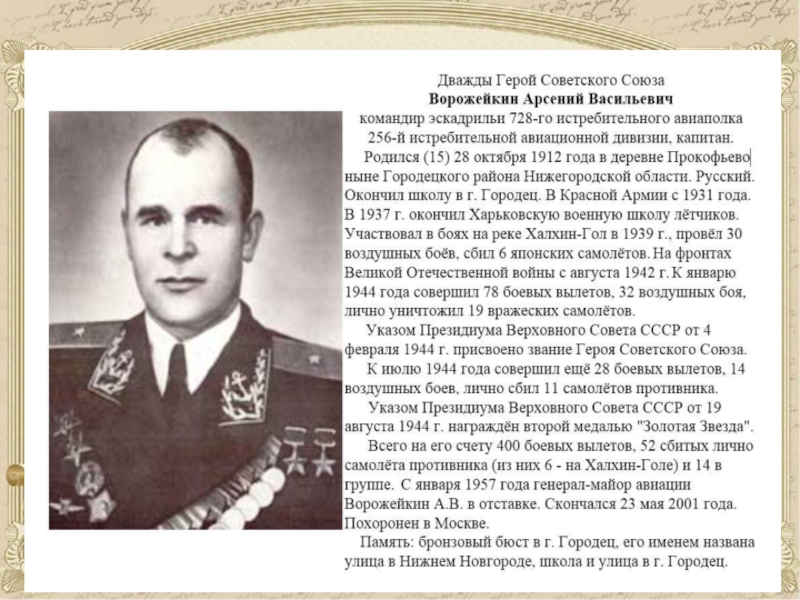 Дважды Герой Советского Союза
**Ворожейкин Арсений Васильевич**
командир эскадрильи 728-го истребительного авиаполка 256-й истребительной авиационной дивизии, капитан.

Родился (15) 28 октября 1912 года в деревне Прокофьево ныне Городецкого района Нижегородской области. Русский. Окончил школу в г. Городец. В Красной Армии с 1931 года. В 1937 г. окончил Харьковскую военную школу лётчиков. Участвовал в боях на реке Халхин-Гол в 1939 г., провёл 30 воздушных боёв, сбил 6 японских самолётов. На фронтах Великой Отечественной войны с августа 1942 г. К январю 1944 года совершил 78 боевых вылетов, 32 воздушных боя, лично уничтожил 19 вражеских самолётов.

Указом Президиума Верховного Совета СССР от 4 февраля 1944 г. присвоено звание Героя Советского Союза.

К июлю 1944 года совершил ещё 28 боевых вылетов, 14 воздушных боев, лично сбил 11 самолётов противника.

Указом Президиума Верховного Совета СССР от 19 августа 1944 г. награждён второй медалью "Золотая Звезда".

Всего на его счету 400 боевых вылетов, 52 сбитых лично самолёта противника (из них 6 - на Халхин-Голе) и 14 в группе. С января 1957 года генерал-майор авиации Ворожейкин А.В. в отставке. Скончался 23 мая 2001 года. Похоронен в Москве.

Память: бронзовый бюст в г. Городец, его именем названа улица в Нижнем Новгороде, школа и улица в г. Городец.